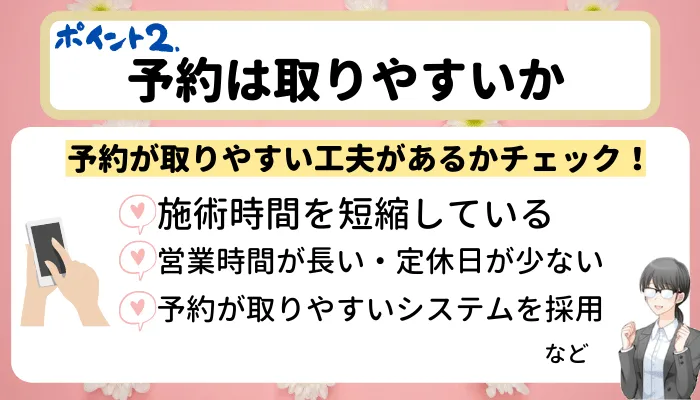 ポイント2.
予約は取りやすいか

予約が取りやすい工夫があるかチェック！

施術時間を短縮している
営業時間が長い・定休日が少ない
予約が取りやすいシステムを採用
など